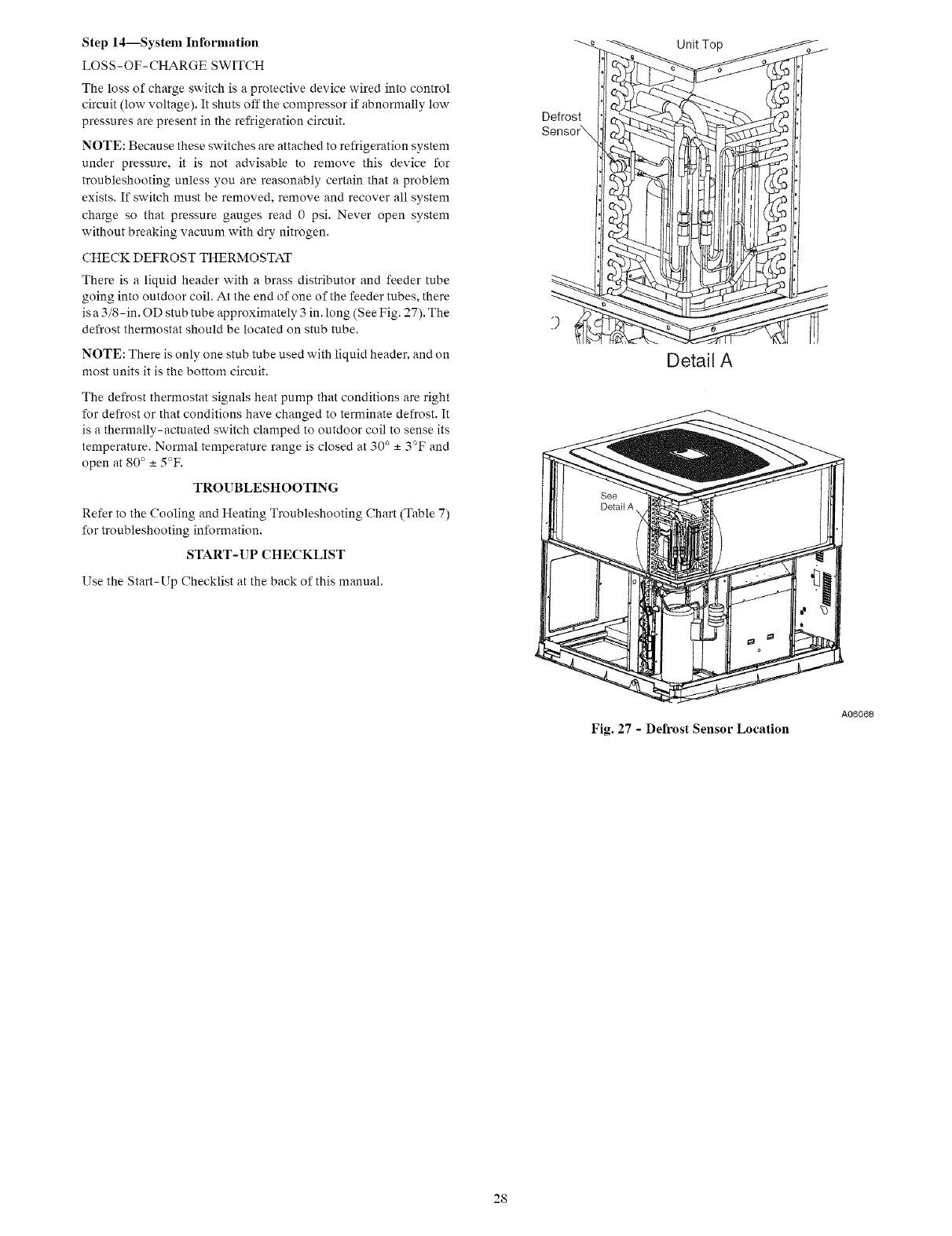 Step 14—System Information

LOSS-OF-CHARGE SWITCH

The loss of charge switch is a protective device wired into control circuit (low voltage). It shuts off the compressor if abnormally low pressures are present in the refrigeration circuit.

NOTE: Because these switches are attached to refrigeration system under pressure, it is not advisable to remove this device for troubleshooting unless you are reasonably certain that a problem exists. If switch must be removed, remove and recover all system charge so that pressure gauges read 0 psi. Never open system without breaking vacuum with dry nitrogen.

CHECK DEFROST THERMOSTAT

There is a liquid header with a brass distributor and feeder tube going into outdoor coil. At the end of one of the feeder tubes, there is a 3/8-in. OD stub tube approximately 3 in. long (See Fig. 27). The defrost thermostat should be located on stub tube.

NOTE: There is only one stub tube used with liquid header, and on most units it is the bottom circuit.

The defrost thermostat signals heat pump that conditions are right for defrost or that conditions have changed to terminate defrost. It is a thermally-actuated switch clamped to outdoor coil to sense its temperature. Normal temperature range is closed at 30° ± 3°F and open at 80° ± 5°F.

TROUBLESHOOTING

Refer to the Cooling and Heating Troubleshooting Chart (Table 7) for troubleshooting information.

START-UP CHECKLIST

Use the Start-Up Checklist at the back of this manual.

Unit Top

Defrost Sensor

Detail A

See Detail A

A06068

Fig. 27 - Defrost Sensor Location

28